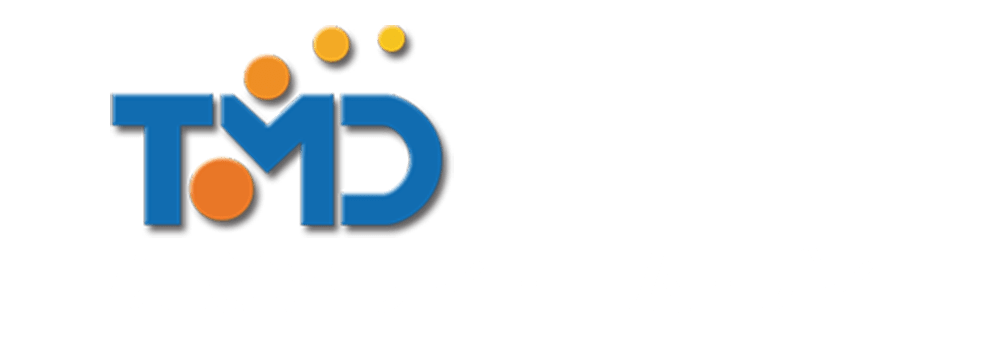 TMD